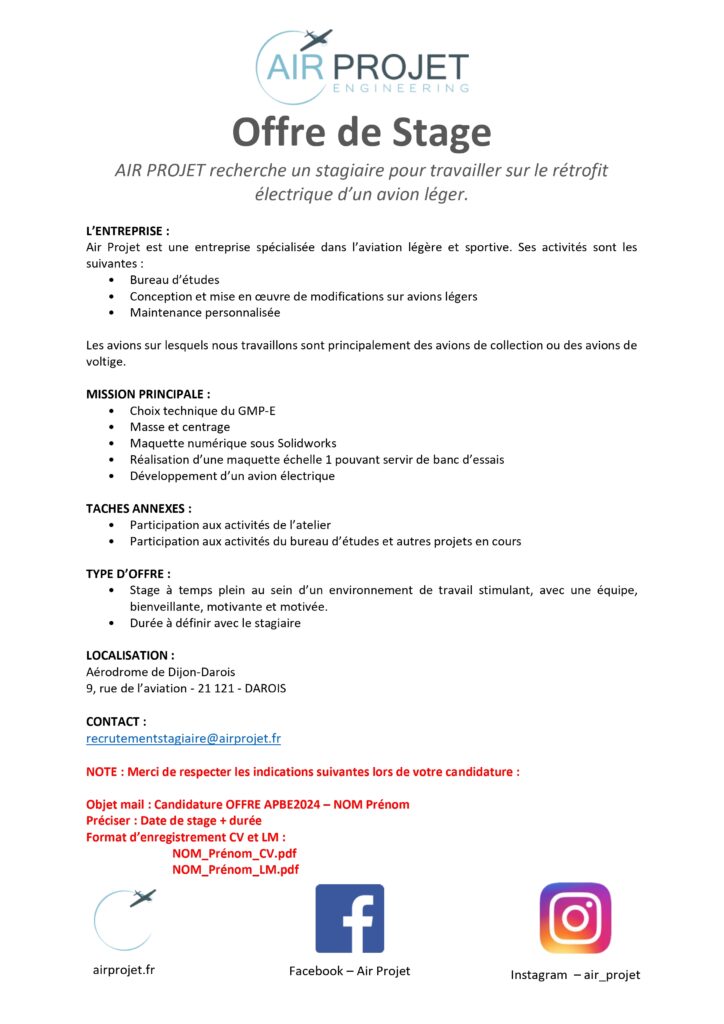 AIR PROJET
ENGINEERING

Offre de Stage

AIR PROJET recherche un stagiaire pour travailler sur le rétrofit électrique d'un avion léger.

L'ENTREPRISE :
Air Projet est une entreprise spécialisée dans l'aviation légère et sportive. Ses activités sont les suivantes :
• Bureau d'études
• Conception et mise en œuvre de modifications sur avions légers
• Maintenance personnalisée

Les avions sur lesquels nous travaillons sont principalement des avions de collection ou des avions de voltige.

MISSION PRINCIPALE :
• Choix technique du GMP-E
• Masse et centrage
• Maquette numérique sous Solidworks
• Réalisation d'une maquette échelle 1 pouvant servir de banc d'essais
• Développement d'un avion électrique

TACHES ANNEXES :
• Participation aux activités de l'atelier
• Participation aux activités du bureau d'études et autres projets en cours

TYPE D'OFFRE :
• Stage à temps plein au sein d'un environnement de travail stimulant, avec une équipe, bienveillante, motivante et motivée.
• Durée à définir avec le stagiaire

LOCALISATION :
Aérodrome de Dijon-Darois
9, rue de l'aviation - 21 121 - DAROIS

CONTACT :
recrutementstagiaire@airprojet.fr

NOTE : Merci de respecter les indications suivantes lors de votre candidature :

Objet mail : Candidature OFFRE APBE2024 – NOM Prénom
Préciser : Date de stage + durée
Format d'enregistrement CV et LM :
NOM_Prénom_CV.pdf
NOM_Prénom_LM.pdf

airprojet.fr
Facebook – Air Projet
Instagram – air_projet